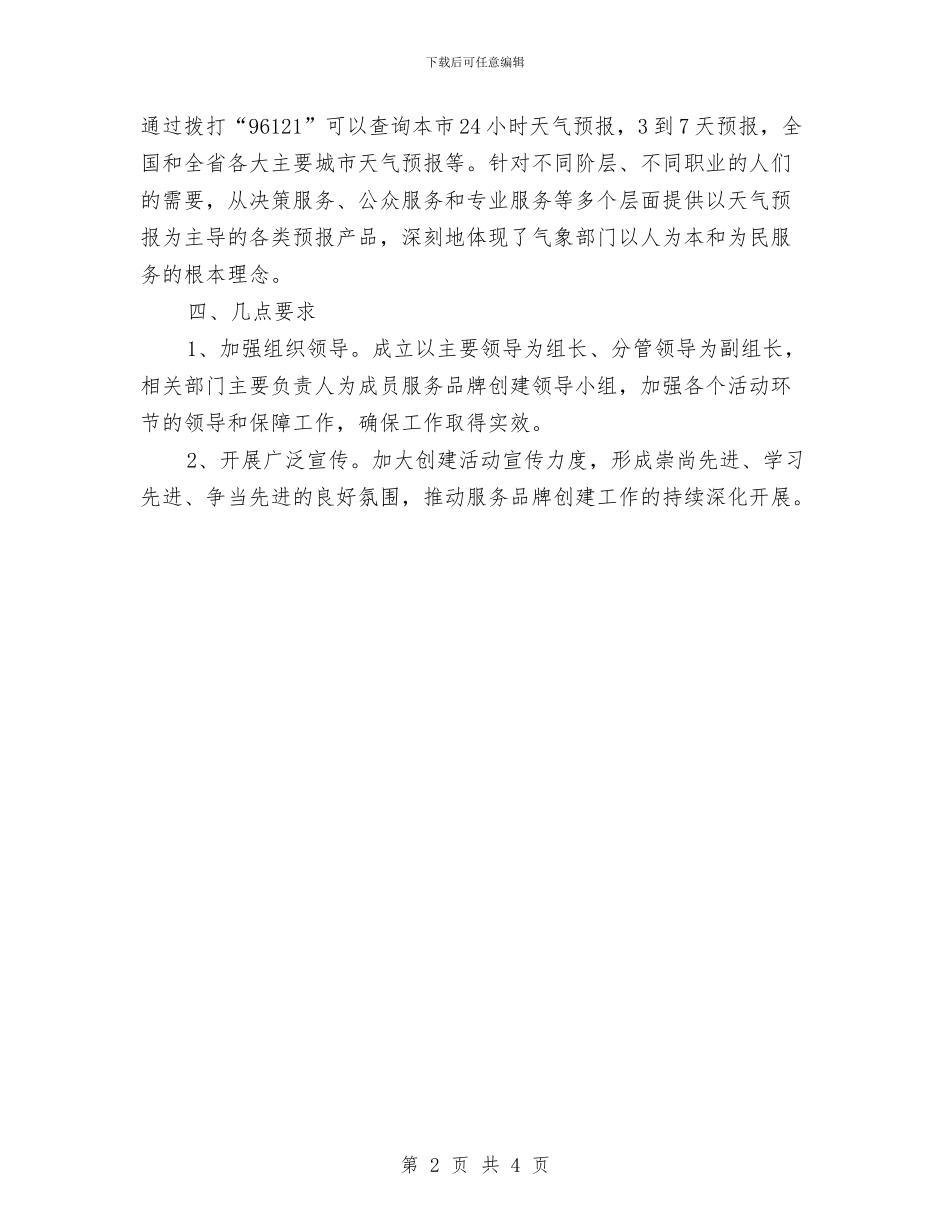 下载后可任意编辑

通过拨打“96121”可以查询本市24小时天气预报，3到7天预报，全国和全省各大主要城市天气预报等。针对不同阶层、不同职业的人们的需要，从决策服务、公众服务和专业服务等多个层面提供以天气预报为主导的各类预报产品，深刻地体现了气象部门以人为本和为民服务的根本理念。

四、几点要求

1、加强组织领导。成立以主要领导为组长、分管领导为副组长，相关部门主要负责人为成员服务品牌创建领导小组，加强各个活动环节的领导和保障工作，确保工作取得实效。

2、开展广泛宣传。加大创建活动宣传力度，形成崇尚先进、学习先进、争当先进的良好氛围，推动服务品牌创建工作的持续深化开展。

第 2 页 共 4 页